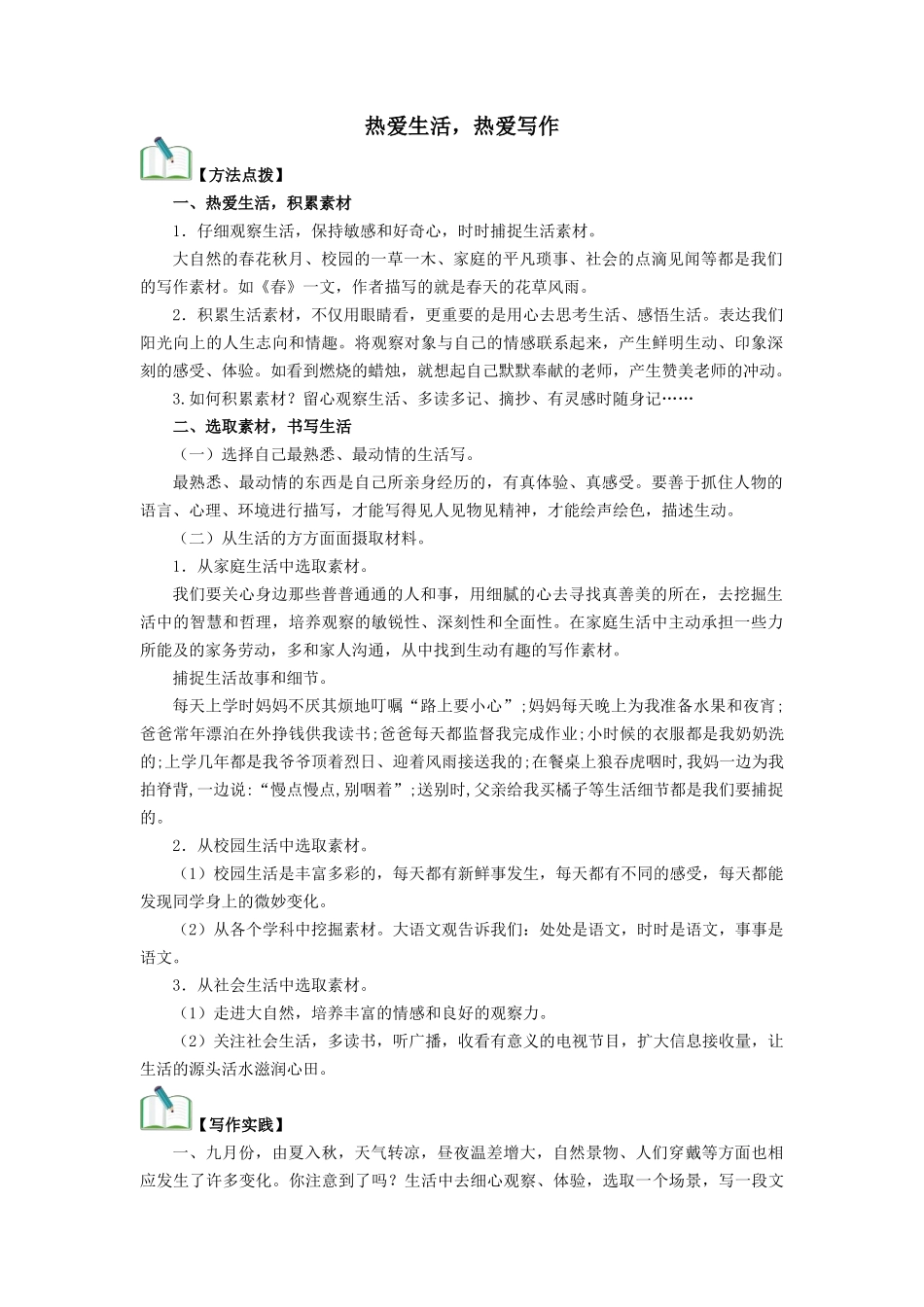 热爱生活，热爱写作

【方法点拨】

一、热爱生活，积累素材

1．仔细观察生活，保持敏感和好奇心，时时捕捉生活素材。

大自然的春花秋月、校园的一草一木、家庭的平凡琐事、社会的点滴见闻等都是我们的写作素材。如《春》一文，作者描写的就是春天的花草风雨。

2．积累生活素材，不仅用眼睛看，更重要的是用心去思考生活、感悟生活。表达我们阳光向上的人生志向和情趣。将观察对象与自己的情感联系起来，产生鲜明生动、印象深刻的感受、体验。如看到燃烧的蜡烛，就想起自己默默奉献的老师，产生赞美老师的冲动。

3.如何积累素材？留心观察生活、多读多记、摘抄、有灵感时随身记……

二、选取素材，书写生活

（一）选择自己最熟悉、最动情的生活写。

最熟悉、最动情的东西是自己所亲身经历的，有真体验、真感受。要善于抓住人物的语言、心理、环境进行描写，才能写得见人见物见精神，才能绘声绘色，描述生动。

（二）从生活的方方面面摄取材料。

1．从家庭生活中选取素材。

我们要关心身边那些普普通通的人和事，用细腻的心去寻找真善美的所在，去挖掘生活中的智慧和哲理，培养观察的敏锐性、深刻性和全面性。在家庭生活中主动承担一些力所能及的家务劳动，多和家人沟通，从中找到生动有趣的写作素材。

捕捉生活故事和细节。

每天上学时妈妈不厌其烦地叮嘱“路上要小心”;妈妈每天晚上为我准备水果和夜宵;爸爸常年漂泊在外挣钱供我读书;爸爸每天都监督我完成作业;小时候的衣服都是我奶奶洗的;上学几年都是我爷爷顶着烈日、迎着风雨接送我的;在餐桌上狼吞虎咽时,我妈一边为我拍脊背,一边说:“慢点慢点,别咽着”;送别时,父亲给我买橘子等生活细节都是我们要捕捉的。

2．从校园生活中选取素材。

（1）校园生活是丰富多彩的，每天都有新鲜事发生，每天都有不同的感受，每天都能发现同学身上的微妙变化。

（2）从各个学科中挖掘素材。大语文观告诉我们：处处是语文，时时是语文，事事是语文。

3．从社会生活中选取素材。

（1）走进大自然，培养丰富的情感和良好的观察力。

（2）关注社会生活，多读书，听广播，收看有意义的电视节目，扩大信息接收量，让生活的源头活水滋润心田。

【写作实践】

一、九月份，由夏入秋，天气转凉，昼夜温差增大，自然景物、人们穿戴等方面也相应发生了许多变化。你注意到了吗？生活中去细心观察、体验，选取一个场景，写一段文